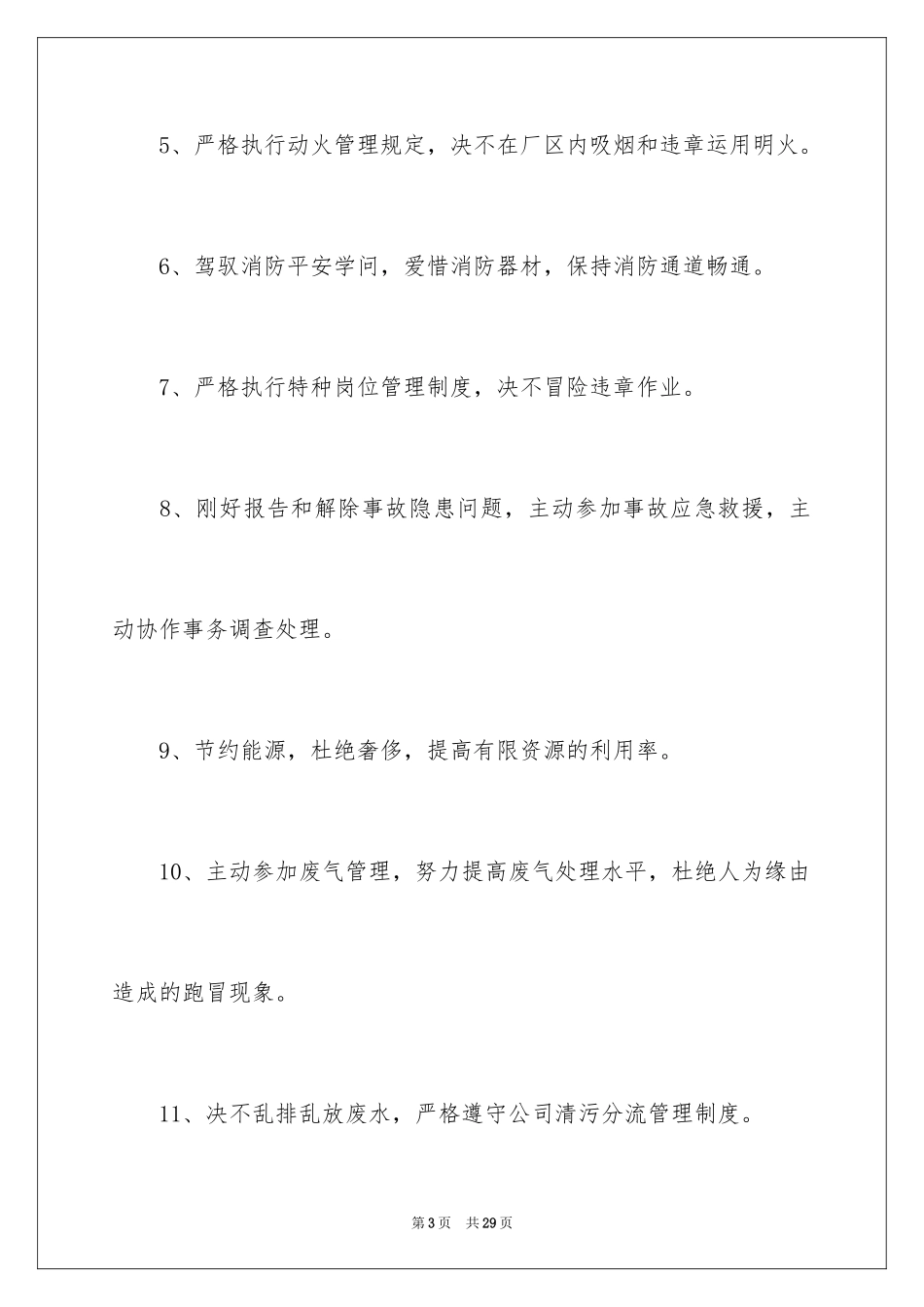 5、严格执行动火管理规定，决不在厂区内吸烟和违章运用明火。

6、驾驭消防平安学问，爱惜消防器材，保持消防通道畅通。

7、严格执行特种岗位管理制度，决不冒险违章作业。

8、刚好报告和解除事故隐患问题，主动参加事故应急救援，主动协作事务调查处理。

9、节约能源，杜绝奢侈，提高有限资源的利用率。

10、主动参加废气管理，努力提高废气处理水平，杜绝人为缘由造成的跑冒现象。

11、决不乱排乱放废水，严格遵守公司清污分流管理制度。

第3页　共29页